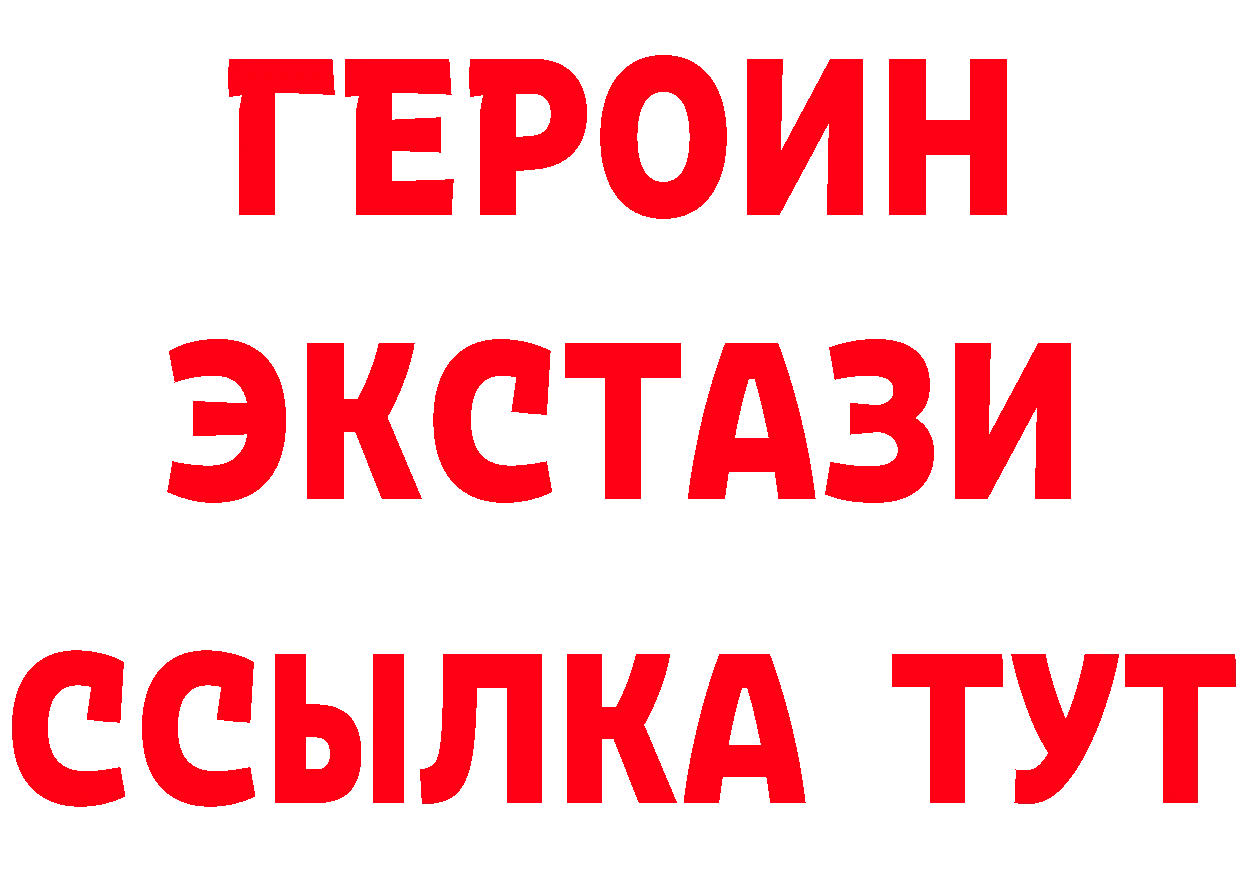 ГЕРОИН
ЭКСТАЗИ
ССЫЛКА ТУТ